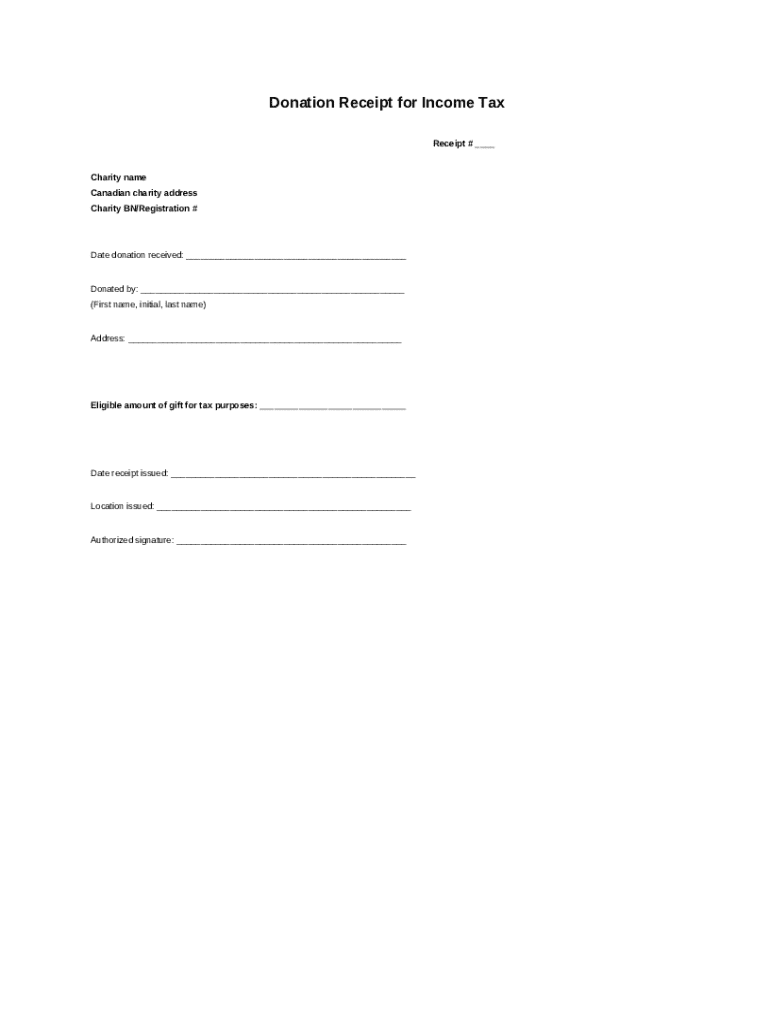 Donation Receipt for Income Tax

Receipt # ____

Charity name
Canadian charity address
Charity BN/Registration #

Date donation received: ____

Donated by: ____
(First name, initial, last name)

Address: ____

Eligible amount of gift for tax purposes: ____

Date receipt issued: ____

Location issued: ____

Authorized signature: ____